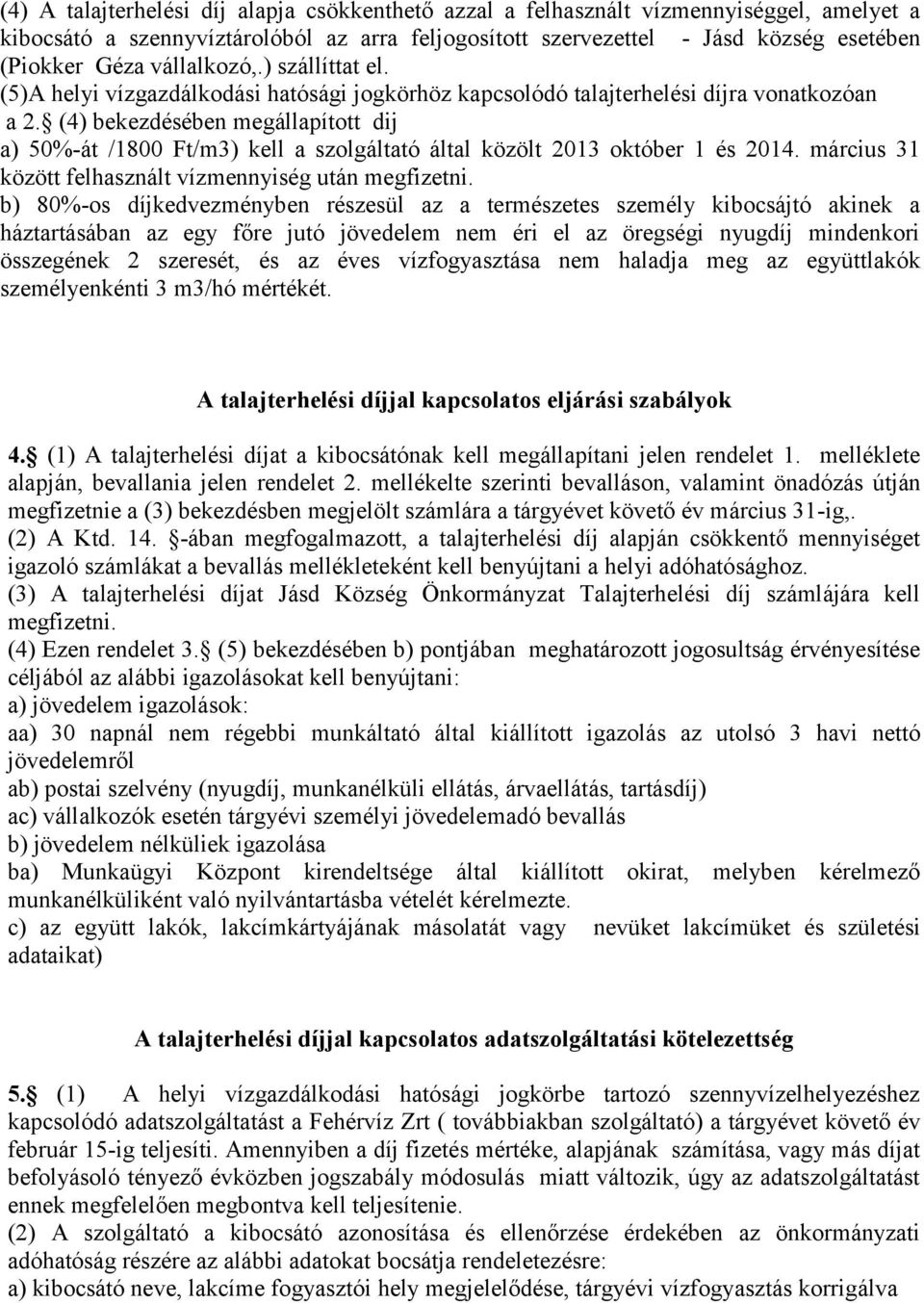 (4) A talajterhelési díj alapja csökkenthető azzal a felhasznált vízmennyiséggel, amelyet a kibocsátó a szennyvíztárolóból az arra feljogosított szervezettel - Jásd község esetében (Piokker Géza vállalkozó,.) szállíttat el.
(5)A helyi vízgazdálkodási hatósági jogkörhöz kapcsolódó talajterhelési díjra vonatkozóan a 2. (4) bekezdésében megállapított dij
a) 50%-át /1800 Ft/m3) kell a szolgáltató által közölt 2013 október 1 és 2014. március 31 között felhasznált vízmennyiség után megfizetni.
b) 80%-os díjkedvezményben részesül az a természetes személy kibocsájtó akinek a háztartásában az egy főre jutó jövedelem nem éri el az öregségi nyugdíj mindenkori összegének 2 szeresét, és az éves vízfogyasztása nem haladja meg az együttlakók személyenkénti 3 m3/hó mértékét.

A talajterhelési díjjal kapcsolatos eljárási szabályok

4. (1) A talajterhelési díjat a kibocsátónak kell megállapítani jelen rendelet 1. melléklete alapján, bevallania jelen rendelet 2. mellékelte szerinti bevalláson, valamint önadózás útján megfizetnie a (3) bekezdésben megjelölt számlára a tárgyévet követő év március 31-ig,.
(2) A Ktd. 14. -ában megfogalmazott, a talajterhelési díj alapján csökkentő mennyiséget igazoló számlákat a bevallás mellékleteként kell benyújtani a helyi adóhatósághoz.
(3) A talajterhelési díjat Jásd Község Önkormányzat Talajterhelési díj számlájára kell megfizetni.
(4) Ezen rendelet 3. (5) bekezdésében b) pontjában meghatározott jogosultság érvényesítése céljából az alábbi igazolásokat kell benyújtani:
a) jövedelem igazolások:
aa) 30 napnál nem régebbi munkáltató által kiállított igazolás az utolsó 3 havi nettó jövedelemről
ab) postai szelvény (nyugdíj, munkanélküli ellátás, árvaellátás, tartásdíj)
ac) vállalkozók esetén tárgyévi személyi jövedelemadó bevallás
b) jövedelem nélküliek igazolása
ba) Munkaügyi Központ kirendeltsége által kiállított okirat, melyben kérelmező munkanélküliként való nyilvántartásba vételét kérelmezte.
c) az együtt lakók, lakcímkártyájának másolatát vagy nevüket lakcímüket és születési adataikat)

A talajterhelési díjjal kapcsolatos adatszolgáltatási kötelezettség

5. (1) A helyi vízgazdálkodási hatósági jogkörbe tartozó szennyvízelhelyezéshez kapcsolódó adatszolgáltatást a Fehérvíz Zrt ( továbbiakban szolgáltató) a tárgyévet követő év február 15-ig teljesíti. Amennyiben a díj fizetés mértéke, alapjának számítása, vagy más díjat befolyásoló tényező évközben jogszabály módosulás miatt változik, úgy az adatszolgáltatást ennek megfelelően megbontva kell teljesítenie.
(2) A szolgáltató a kibocsátó azonosítása és ellenőrzése érdekében az önkormányzati adóhatóság részére az alábbi adatokat bocsátja rendeletezésre:
a) kibocsátó neve, lakcíme fogyasztói hely megjelölődése, tárgyévi vízfogyasztás korrigálva